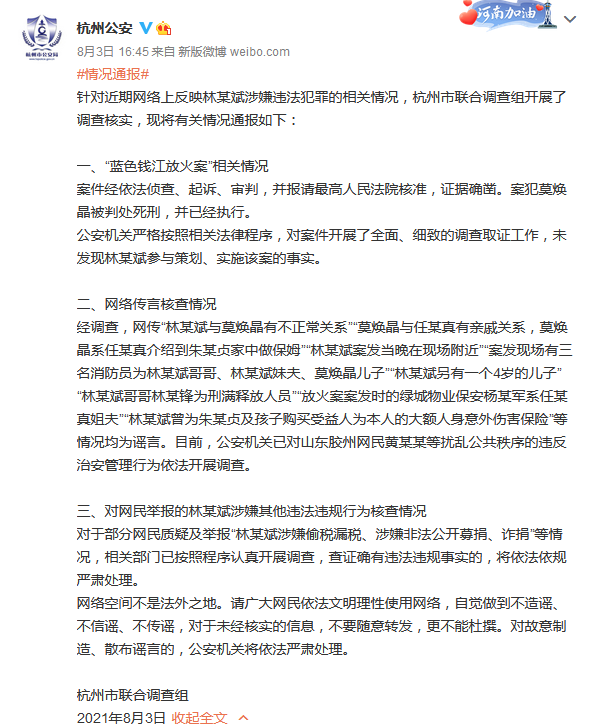 杭州市公安局

杭州公安

河南加油

8月3日 16:45 来自 新版微博 weibo.com

#情况通报#

针对近期网络上反映林某斌涉嫌违法犯罪的相关情况，杭州市联合调查组开展了调查核实，现将有关情况通报如下：

一、“蓝色钱江放火案”相关情况

案件经依法侦查、起诉、审判，并报请最高人民法院核准，证据确凿。案犯莫焕晶被判处死刑，并已经执行。

公安机关严格按照相关法律程序，对案件开展了全面、细致的调查取证工作，未发现林某斌参与策划、实施该案的事实。

二、网络传言核查情况

经调查，网传“林某斌与莫焕晶有不正常关系”“莫焕晶与任某真有亲戚关系，莫焕晶系任某真介绍到朱某贞家中做保姆”“林某斌案发当晚在现场附近”“案发现场有三名消防员为林某斌哥哥、林某斌妹夫、莫焕晶儿子”“林某斌另有一个4岁的儿子”“林某斌哥哥林某锋为刑满释放人员”“放火案案发时的绿城物业保安杨某军系任某真姐夫”“林某斌曾为朱某贞及孩子购买受益人为本人的大额人身意外伤害保险”等情况均为谣言。目前，公安机关已对山东胶州网民黄某某等扰乱公共秩序的违反治安管理行为依法开展调查。

三、对网民举报的林某斌涉嫌其他违法违规行为核查情况

对于部分网民质疑及举报“林某斌涉嫌偷税漏税、涉嫌非法公开募捐、诈捐”等情况，相关部门已按照程序认真开展调查，查证确有违法违规事实的，将依法依规严肃处理。

网络空间不是法外之地。请广大网民依法文明理性使用网络，自觉做到不造谣、不信谣、不传谣，对于未经核实的信息，不要随意转发，更不能杜撰。对故意制造、散布谣言的，公安机关将依法严肃处理。

杭州市联合调查组

2021年8月3日 收起全文